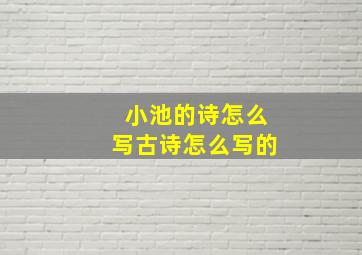 小池的诗怎么
写古诗怎么写的